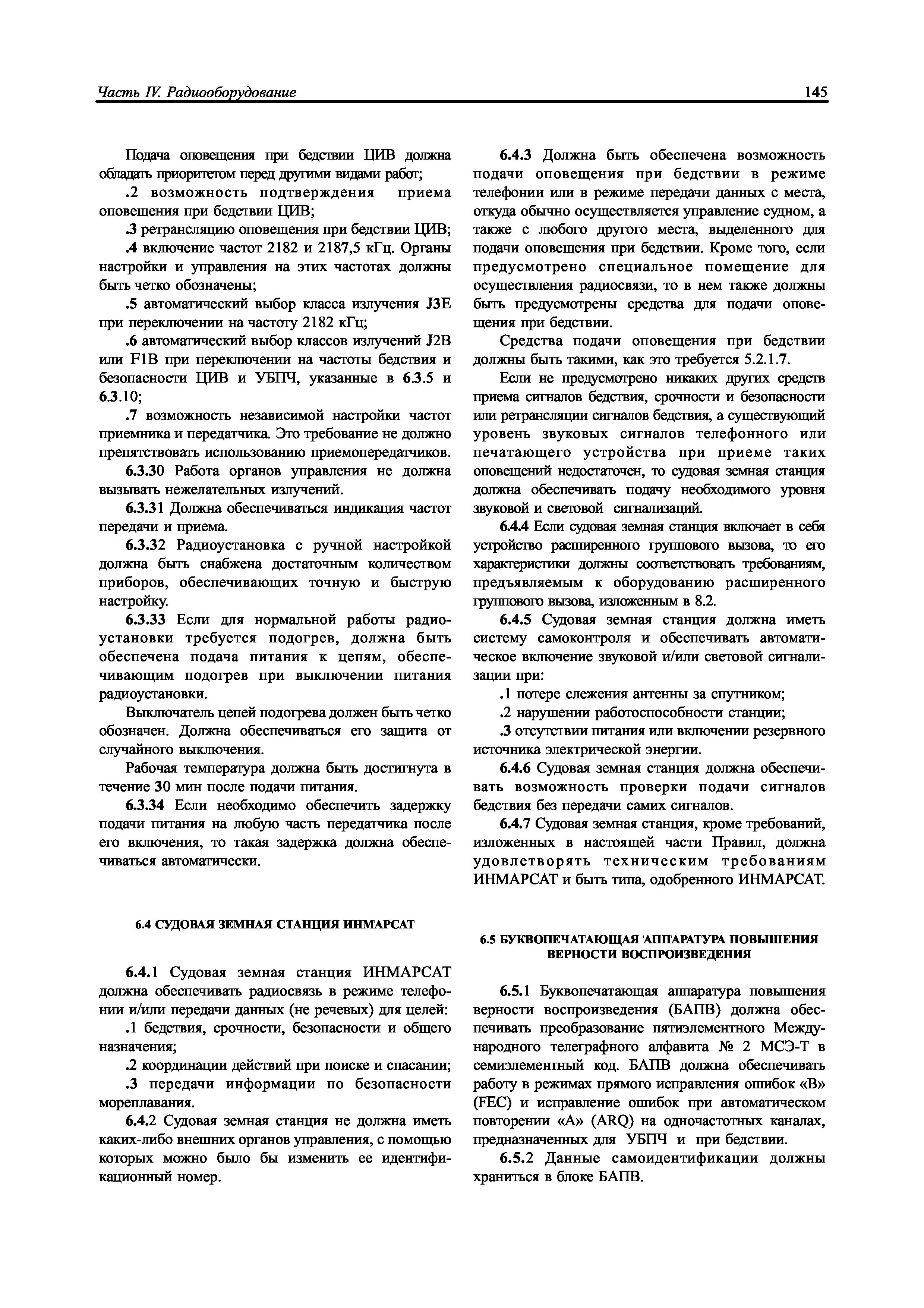 Часть IV. Радиооборудование

145

Подача оповещения при бедствии ЦИВ должна обладать приоритетом перед другими видами работ;

.2 возможность подтверждения приема оповещения при бедствии ЦИВ;

.3 ретрансляцию оповещения при бедствии ЦИВ;

.4 включение частот 2182 и 2187,5 кГц. Органы настройки и управления на этих частотах должны быть четко обозначены;

.5 автоматический выбор класса излучения J3E при переключении на частоту 2182 кГц;

.6 автоматический выбор классов излучений J2B или F1B при переключении на частоты бедствия и безопасности ЦИВ и УБПЧ, указанные в 6.3.5 и 6.3.10;

.7 возможность независимой настройки частот приемника и передатчика. Это требование не должно препятствовать использованию приемопередатчиков.

6.3.30 Работа органов управления не должна вызывать нежелательных излучений.

6.3.31 Должна обеспечиваться индикация частот передачи и приема.

6.3.32 Радиоустановка с ручной настройкой должна быть снабжена достаточным количеством приборов, обеспечивающих точную и быструю настройку.

6.3.33 Если для нормальной работы радиоустановки требуется подогрев, должна быть обеспечена подача питания к цепям, обеспечивающим подогрев при выключении питания радиоустановки.

Выключатель цепей подогрева должен быть четко обозначен. Должна обеспечиваться его защита от случайного выключения.

Рабочая температура должна быть достигнута в течение 30 мин после подачи питания.

6.3.34 Если необходимо обеспечить задержку подачи питания на любую часть передатчика после его включения, то такая задержка должна обеспечиваться автоматически.

6.4 СУДОВАЯ ЗЕМНАЯ СТАНЦИЯ ИНМАРСАТ

6.4.1 Судовая земная станция ИНМАРСАТ должна обеспечивать радиосвязь в режиме телефонии и/или передачи данных (не речевых) для целей:

.1 бедствия, срочности, безопасности и общего назначения;

.2 координации действий при поиске и спасании;

.3 передачи информации по безопасности мореплавания.

6.4.2 Судовая земная станция не должна иметь каких-либо внешних органов управления, с помощью которых можно было бы изменить ее идентификационный номер.

6.4.3 Должна быть обеспечена возможность подачи оповещения при бедствии в режиме телефонии или в режиме передачи данных с места, откуда обычно осуществляется управление судном, а также с любого другого места, выделенного для подачи оповещения при бедствии. Кроме того, если предусмотрено специальное помещение для осуществления радиосвязи, то в нем также должны быть предусмотрены средства для подачи оповещения при бедствии.

Средства подачи оповещения при бедствии должны быть такими, как это требуется 5.2.1.7.

Если не предусмотрено никаких других средств приема сигналов бедствия, срочности и безопасности или ретрансляции сигналов бедствия, а существующий уровень звуковых сигналов телефонного или печатающего устройства при приеме таких оповещений недостаточен, то судовая земная станция должна обеспечивать подачу необходимого уровня звуковой и световой сигнализаций.

6.4.4 Если судовая земная станция включает в себя устройство расширенного группового вызова, то его характеристики должны соответствовать требованиям, предъявляемым к оборудованию расширенного группового вызова, изложенным в 8.2.

6.4.5 Судовая земная станция должна иметь систему самоконтроля и обеспечивать автоматическое включение звуковой и/или световой сигнализации при:

.1 потере слежения антенны за спутником;

.2 нарушении работоспособности станции;

.3 отсутствии питания или включении резервного источника электрической энергии.

6.4.6 Судовая земная станция должна обеспечивать возможность проверки подачи сигналов бедствия без передачи самих сигналов.

6.4.7 Судовая земная станция, кроме требований, изложенных в настоящей части Правил, должна удовлетворять техническим требованиям ИНМАРСАТ и быть типа, одобренного ИНМАРСАТ.

6.5 БУКВОПЕЧАТАЮЩАЯ АППАРАТУРА ПОВЫШЕНИЯ ВЕРНОСТИ ВОСПРОИЗВЕДЕНИЯ

6.5.1 Буквопечатающая аппаратура повышения верности воспроизведения (БАПВ) должна обеспечивать преобразование пятиэлементного Международного телеграфного алфавита № 2 МСЭ-Т в семиэлементный код. БАПВ должна обеспечивать работу в режимах прямого исправления ошибок «В» (FEC) и исправление ошибок при автоматическом повторении «А» (ARQ) на одночастотных каналах, предназначенных для УБПЧ и при бедствии.

6.5.2 Данные самоидентификации должны храниться в блоке БАПВ.